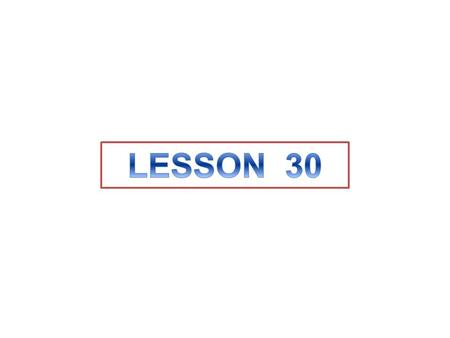 LESSON 30